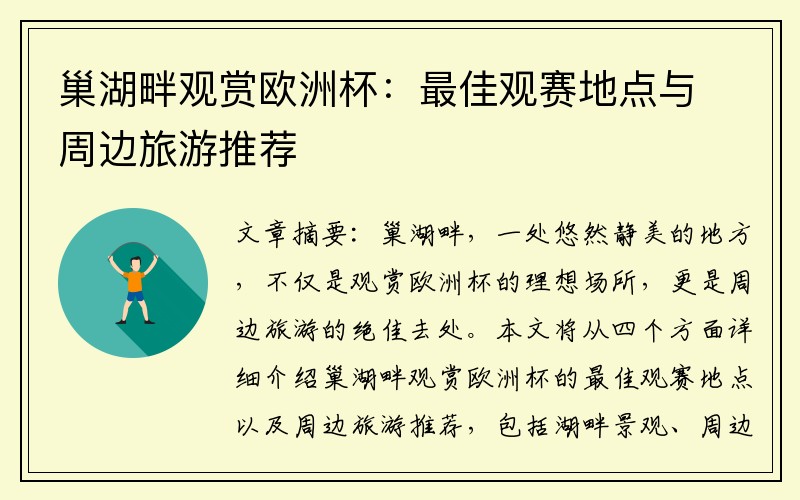 巢湖畔观赏欧洲杯：最佳观赛地点与周边旅游推荐

文章摘要：巢湖畔，一处悠然静美的地方，不仅是观赏欧洲杯的理想场所，更是周边旅游的绝佳去处。本文将从四个方面详细介绍巢湖畔观赏欧洲杯的最佳观赛地点以及周边旅游推荐，包括湖畔景观、周边